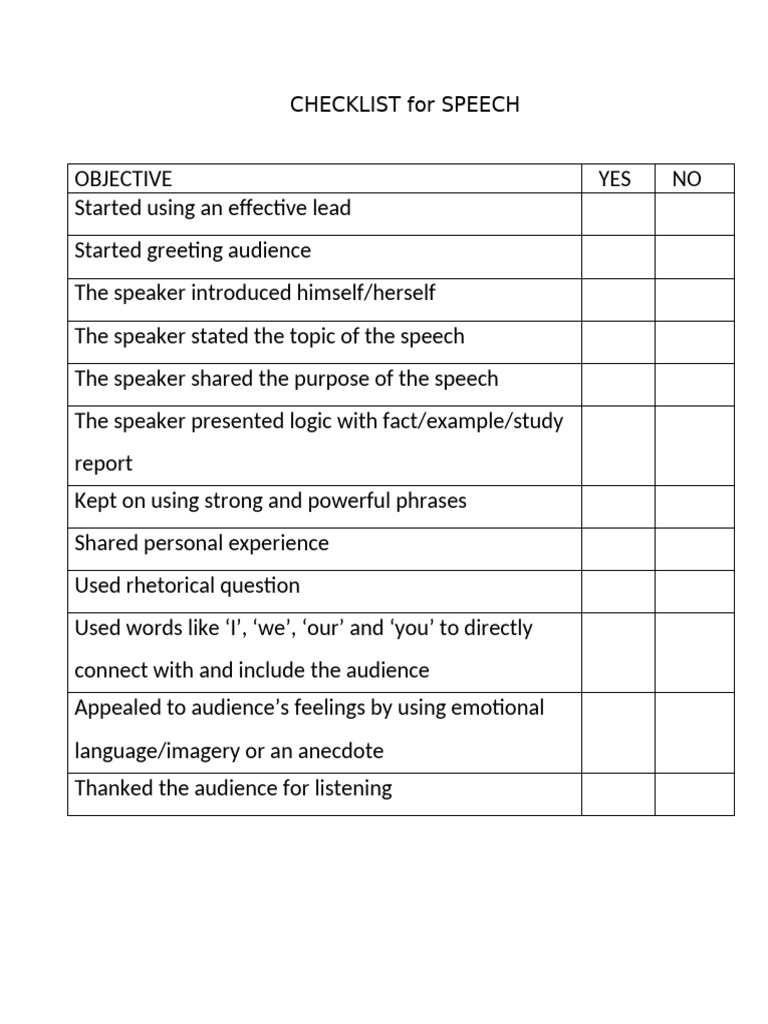 CHECKLIST for SPEECH

| OBJECTIVE | YES | NO |
|---|---|---|
| Started using an effective lead | | |
| Started greeting audience | | |
| The speaker introduced himself/herself | | |
| The speaker stated the topic of the speech | | |
| The speaker shared the purpose of the speech | | |
| The speaker presented logic with fact/example/study report | | |
| Kept on using strong and powerful phrases | | |
| Shared personal experience | | |
| Used rhetorical question | | |
| Used words like ‘I’, ‘we’, ‘our’ and ‘you’ to directly connect with and include the audience | | |
| Appealed to audience’s feelings by using emotional language/imagery or an anecdote | | |
| Thanked the audience for listening | | |